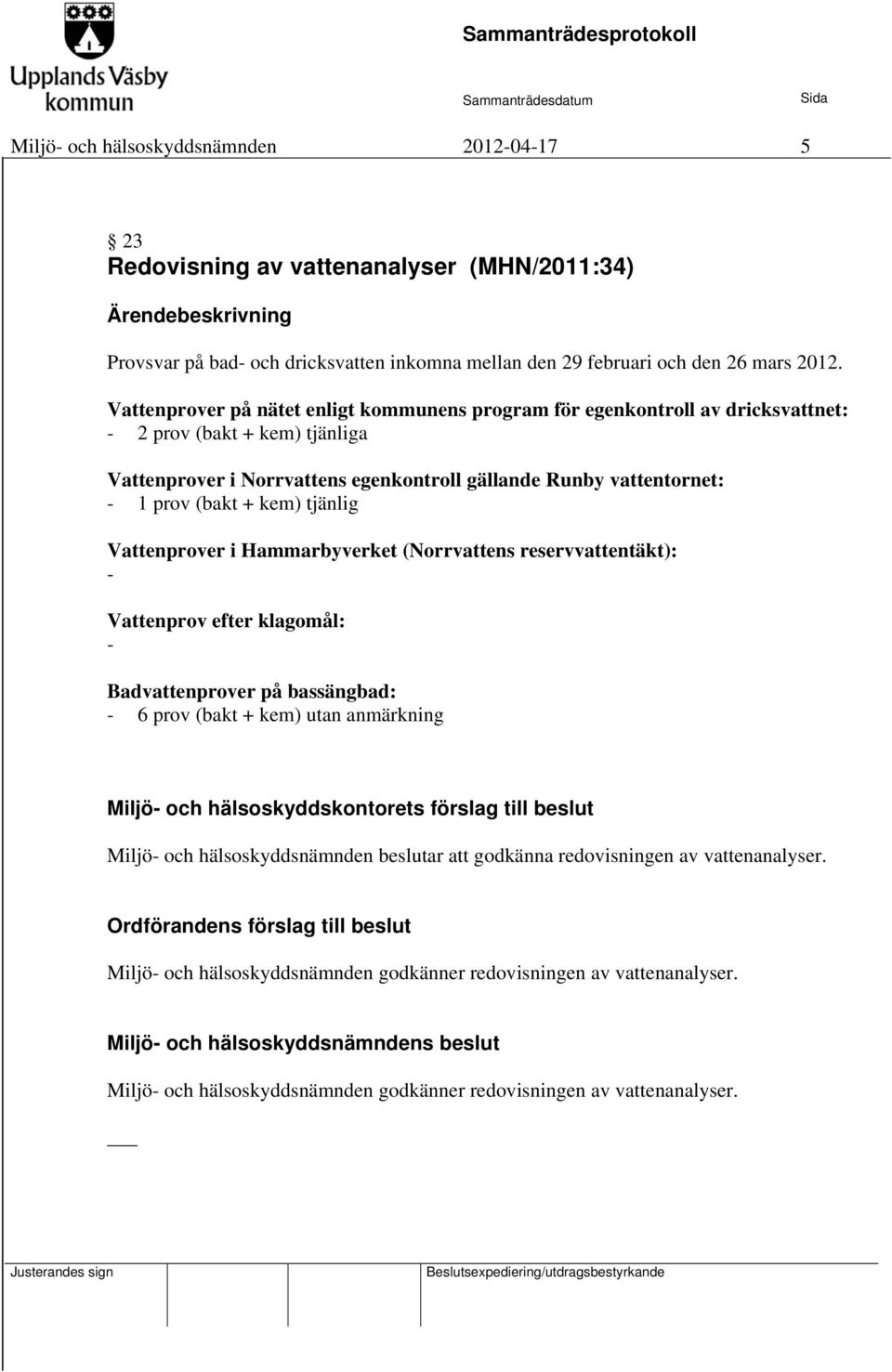 Upplands Väsby kommun

Sammanträdesprotokoll

Sammanträdesdatum

Sida

Miljö- och hälsoskyddsnämnden 2012-04-17 5

§ 23
Redovisning av vattenanalyser (MHN/2011:34)

Ärendebeskrivning

Provsvar på bad- och dricksvatten inkomna mellan den 29 februari och den 26 mars 2012.

Vattenprover på nätet enligt kommunens program för egenkontroll av dricksvattnet:
- 2 prov (bakt + kem) tjänliga

Vattenprover i Norrvattens egenkontroll gällande Runby vattentornet:
- 1 prov (bakt + kem) tjänlig

Vattenprover i Hammarbyverket (Norrvattens reservvattentäkt):
-

Vattenprov efter klagomål:
-

Badvattenprover på bassängbad:
- 6 prov (bakt + kem) utan anmärkning

Miljö- och hälsoskyddskontorets förslag till beslut

Miljö- och hälsoskyddsnämnden beslutar att godkänna redovisningen av vattenanalyser.

Ordförandens förslag till beslut

Miljö- och hälsoskyddsnämnden godkänner redovisningen av vattenanalyser.

Miljö- och hälsoskyddsnämndens beslut

Miljö- och hälsoskyddsnämnden godkänner redovisningen av vattenanalyser.

Justerandes sign

Beslutsexpediering/utdragsbestyrkande